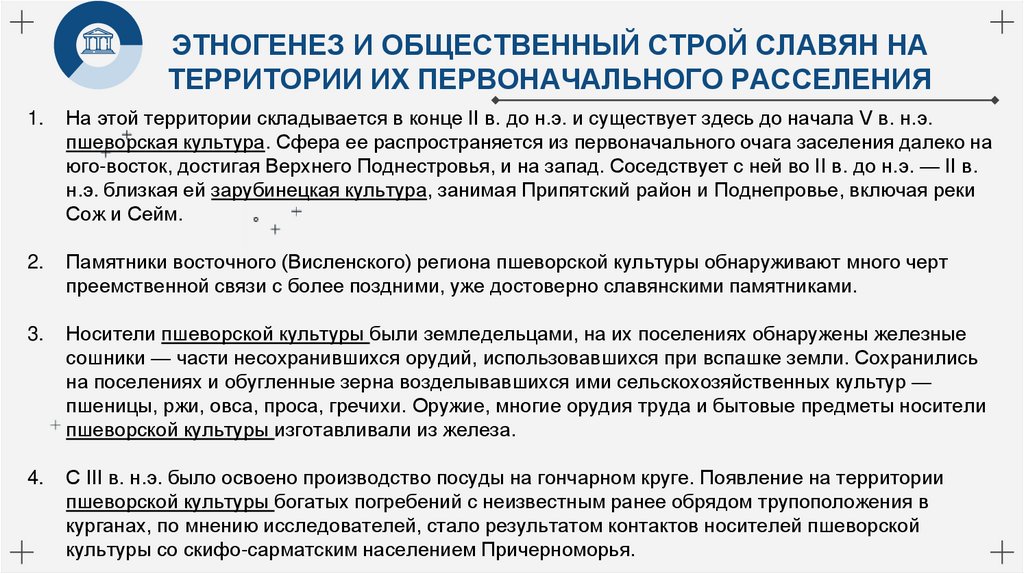 ЭТНОГЕНЕЗ И ОБЩЕСТВЕННЫЙ СТРОЙ СЛАВЯН НА ТЕРРИТОРИИ ИХ ПЕРВОНАЧАЛЬНОГО РАССЕЛЕНИЯ

1. На этой территории складывается в конце II в. до н.э. и существует здесь до начала V в. н.э. пшеворская культура. Сфера ее распространяется из первоначального очага заселения далеко на юго-восток, достигая Верхнего Поднестровья, и на запад. Соседствует с ней во II в. до н.э. — II в. н.э. близкая ей зарубинецкая культура, занимая Припятский район и Поднепровье, включая реки Сож и Сейм.

2. Памятники восточного (Висленского) региона пшеворской культуры обнаруживают много черт преемственной связи с более поздними, уже достоверно славянскими памятниками.

3. Носители пшеворской культуры были земледельцами, на их поселениях обнаружены железные сошники — части несохранившихся орудий, использовавшихся при вспашке земли. Сохранились на поселениях и обугленные зерна возделывавшихся ими сельскохозяйственных культур — пшеницы, ржи, овса, проса, гречихи. Оружие, многие орудия труда и бытовые предметы носители пшеворской культуры изготавливали из железа.

4. С III в. н.э. было освоено производство посуды на гончарном круге. Появление на территории пшеворской культуры богатых погребений с неизвестным ранее обрядом трупоположения в курганах, по мнению исследователей, стало результатом контактов носителей пшеворской культуры со скифо-сарматским населением Причерноморья.